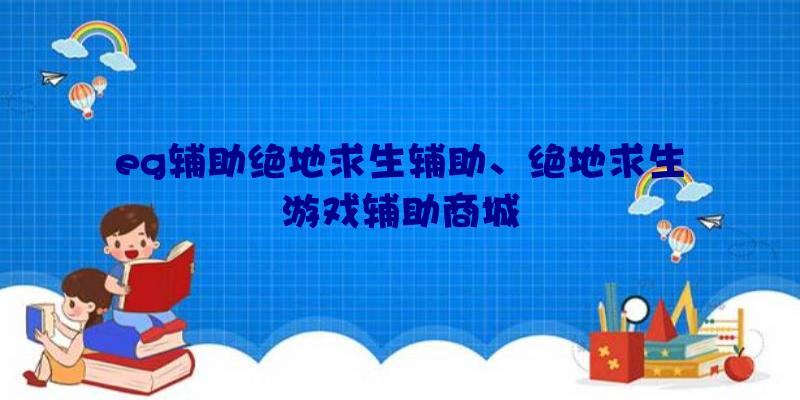 eg辅助绝地求生辅助、绝地求生游戏辅助商城